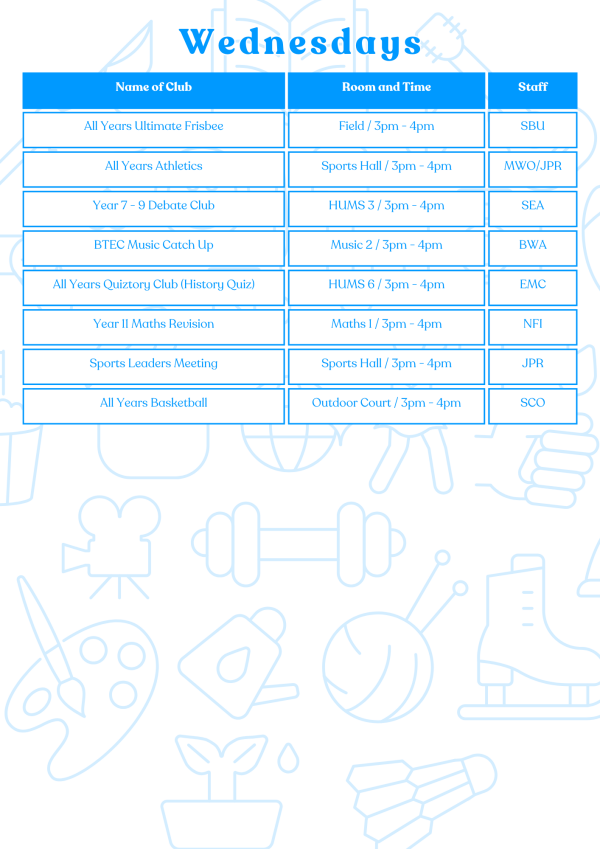 Wednesdays

| Name of Club | Room and Time | Staff |
|---|---|---|
| All Years Ultimate Frisbee | Field / 3pm - 4pm | SBU |
| All Years Athletics | Sports Hall / 3pm - 4pm | MWO/JPR |
| Year 7 - 9 Debate Club | HUMS 3 / 3pm - 4pm | SEA |
| BTEC Music Catch Up | Music 2 / 3pm - 4pm | BWA |
| All Years Quiztory Club (History Quiz) | HUMS 6 / 3pm - 4pm | EMC |
| Year 11 Maths Revision | Maths 1 / 3pm - 4pm | NFI |
| Sports Leaders Meeting | Sports Hall / 3pm - 4pm | JPR |
| All Years Basketball | Outdoor Court / 3pm - 4pm | SCO |